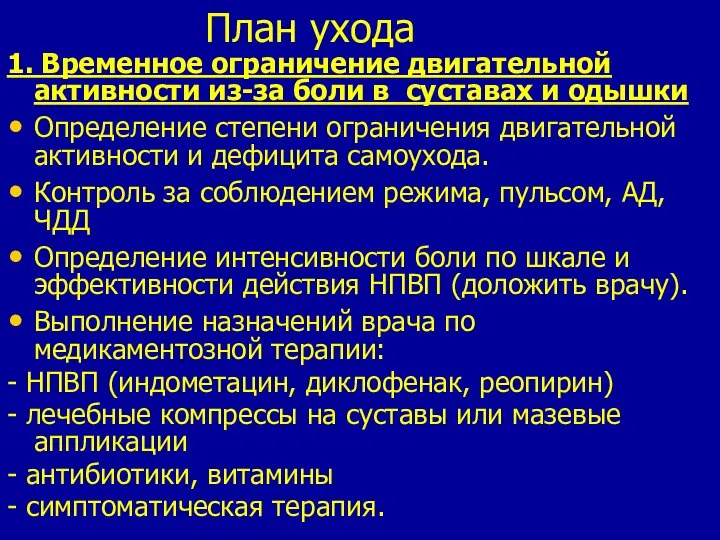 План ухода

1. Временное ограничение двигательной активности из-за боли в суставах и одышки

• Определение степени ограничения двигательной активности и дефицита самоухода.

• Контроль за соблюдением режима, пульсом, АД, ЧДД

• Определение интенсивности боли по шкале и эффективности действия НПВП (доложить врачу).

• Выполнение назначений врача по медикаментозной терапии:

- НПВП (индометацин, диклофенак, реопирин)

- лечебные компрессы на суставы или мазевые аппликации

- антибиотики, витамины

- симптоматическая терапия.